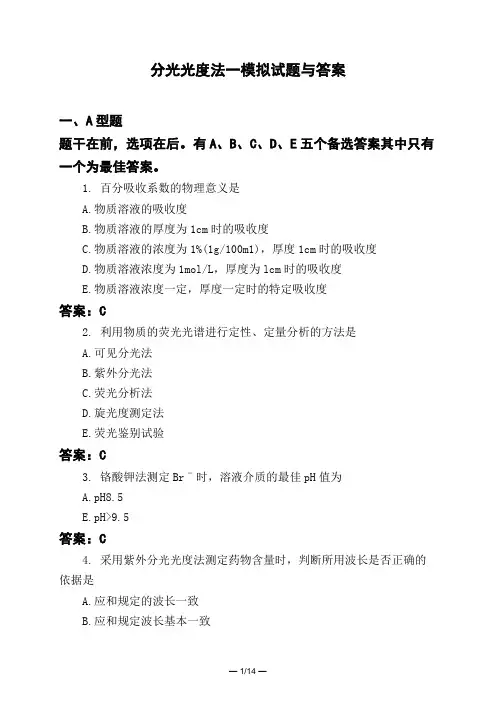 分光光度法一模拟试题与答案

一、A型题

题干在前，选项在后。有A、B、C、D、E五个备选答案其中只有一个为最佳答案。

1. 百分吸收系数的物理意义是

A.物质溶液的吸收度

B.物质溶液的厚度为1cm时的吸收度

C.物质溶液的浓度为1%(1g/100ml)，厚度1cm时的吸收度

D.物质溶液浓度为1mol/L，厚度为1cm时的吸收度

E.物质溶液浓度一定，厚度一定时的特定吸收度

答案：C

2. 利用物质的荧光光谱进行定性、定量分析的方法是

A.可见分光法

B.紫外分光法

C.荧光分析法

D.旋光度测定法

E.荧光鉴别试验

答案：C

3. 铬酸钾法测定$Br^-$时，溶液介质的最佳pH值为

A.pH8.5

E.pH>9.5

答案：C

4. 采用紫外分光光度法测定药物含量时，判断所用波长是否正确的依据是

A.应和规定的波长一致

B.应和规定波长基本一致

— 1/14 —